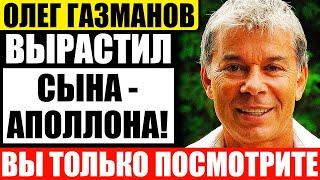 ОЛЕГ ГАЗМАНОВ
ВЫРАСТИЛ
СЫНА -
АПОЛЛОНА!
ВЫ ТОЛЬКО ПОСМОТРИТЕ